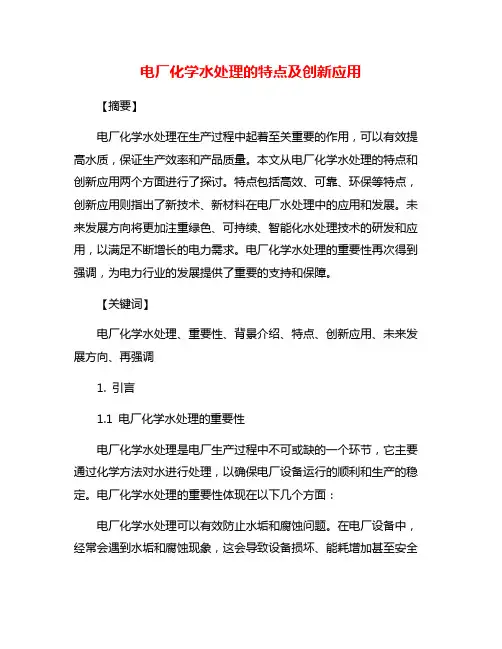 电厂化学水处理的特点及创新应用

【摘要】

电厂化学水处理在生产过程中起着至关重要的作用，可以有效提高水质，保证生产效率和产品质量。本文从电厂化学水处理的特点和创新应用两个方面进行了探讨。特点包括高效、可靠、环保等特点，创新应用则指出了新技术、新材料在电厂水处理中的应用和发展。未来发展方向将更加注重绿色、可持续、智能化水处理技术的研发和应用，以满足不断增长的电力需求。电厂化学水处理的重要性再次得到强调，为电力行业的发展提供了重要的支持和保障。

【关键词】

电厂化学水处理、重要性、背景介绍、特点、创新应用、未来发展方向、再强调

1. 引言

1.1 电厂化学水处理的重要性

电厂化学水处理是电厂生产过程中不可或缺的一个环节，它主要通过化学方法对水进行处理，以确保电厂设备运行的顺利和生产的稳定。电厂化学水处理的重要性体现在以下几个方面：

电厂化学水处理可以有效防止水垢和腐蚀问题。在电厂设备中，经常会遇到水垢和腐蚀现象，这会导致设备损坏、能耗增加甚至安全